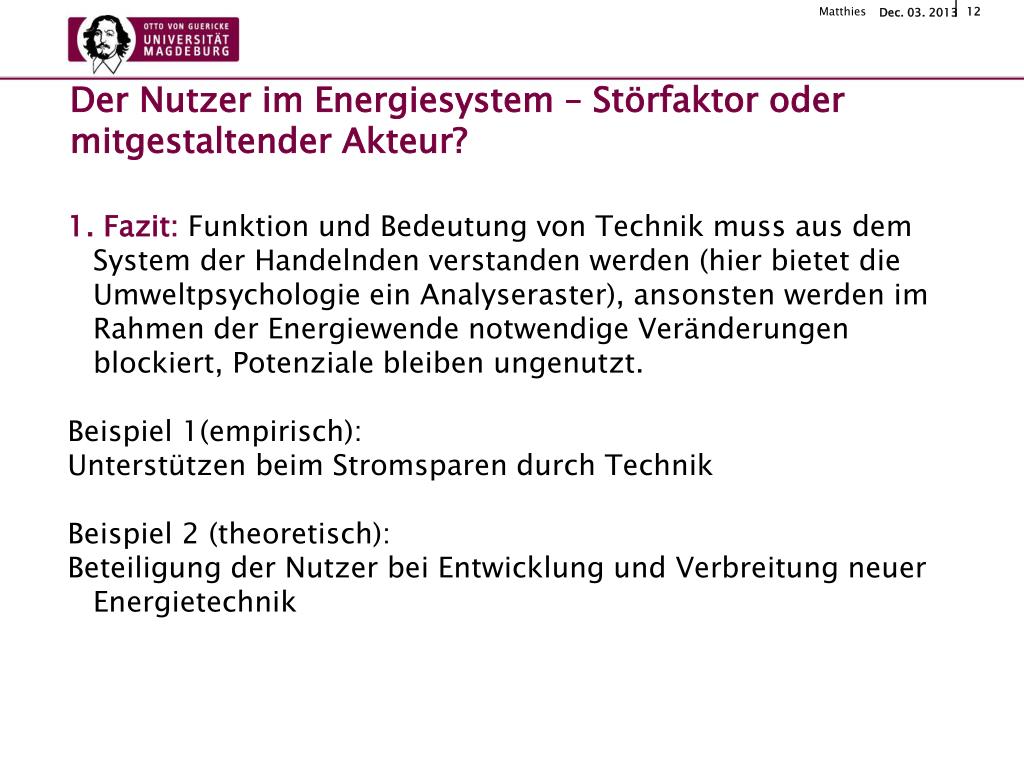 OTTO VON GUERICKE
UNIVERSITÄT
MAGDEBURG

Matthies Dec. 03. 2013 12

Der Nutzer im Energiesystem – Störfaktor oder mitgestaltender Akteur?

1. Fazit: Funktion und Bedeutung von Technik muss aus dem System der Handelnden verstanden werden (hier bietet die Umweltpsychologie ein Analyseraster), ansonsten werden im Rahmen der Energiewende notwendige Veränderungen blockiert, Potenziale bleiben ungenutzt.

Beispiel 1(empirisch):
Unterstützen beim Stromsparen durch Technik

Beispiel 2 (theoretisch):
Beteiligung der Nutzer bei Entwicklung und Verbreitung neuer Energietechnik